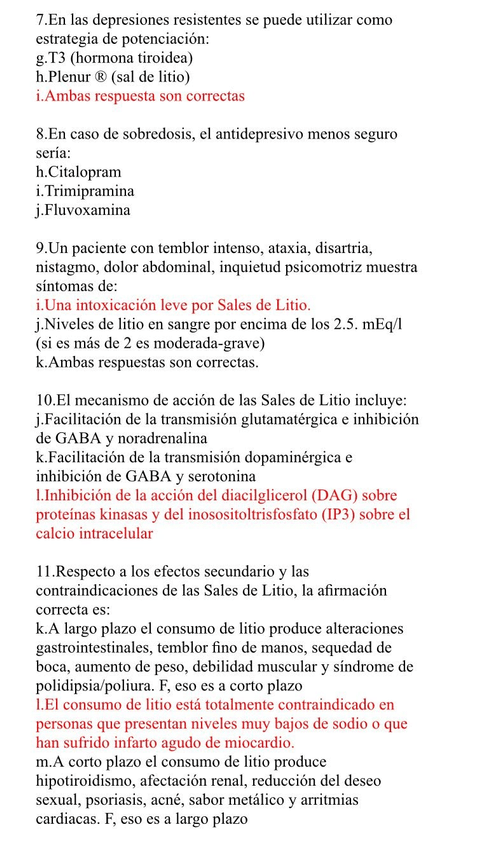 7.En las depresiones resistentes se puede utilizar como estrategia de potenciación:
g.T3 (hormona tiroidea)
h.Plenur ® (sal de litio)
i.Ambas respuesta son correctas

8.En caso de sobredosis, el antidepresivo menos seguro sería:
h.Citalopram
i.Trimipramina
j.Fluvoxamina

9.Un paciente con temblor intenso, ataxia, disartria, nistagmo, dolor abdominal, inquietud psicomotriz muestra síntomas de:
i.Una intoxicación leve por Sales de Litio.
j.Niveles de litio en sangre por encima de los 2.5. mEq/l (si es más de 2 es moderada-grave)
k.Ambas respuestas son correctas.

10.El mecanismo de acción de las Sales de Litio incluye:
j.Facilitación de la transmisión glutamatérgica e inhibición de GABA y noradrenalina
k.Facilitación de la transmisión dopaminérgica e inhibición de GABA y serotonina
l.Inhibición de la acción del diacilglicerol (DAG) sobre proteínas kinasas y del inosositoltrisfosfato (IP3) sobre el calcio intracelular

11.Respecto a los efectos secundario y las contraindicaciones de las Sales de Litio, la afirmación correcta es:
k.A largo plazo el consumo de litio produce alteraciones gastrointestinales, temblor fino de manos, sequedad de boca, aumento de peso, debilidad muscular y síndrome de polidipsia/poliura. F, eso es a corto plazo
l.El consumo de litio está totalmente contraindicado en personas que presentan niveles muy bajos de sodio o que han sufrido infarto agudo de miocardio.
m.A corto plazo el consumo de litio produce hipotiroidismo, afectación renal, reducción del deseo sexual, psoriasis, acné, sabor metálico y arritmias cardiacas. F, eso es a largo plazo